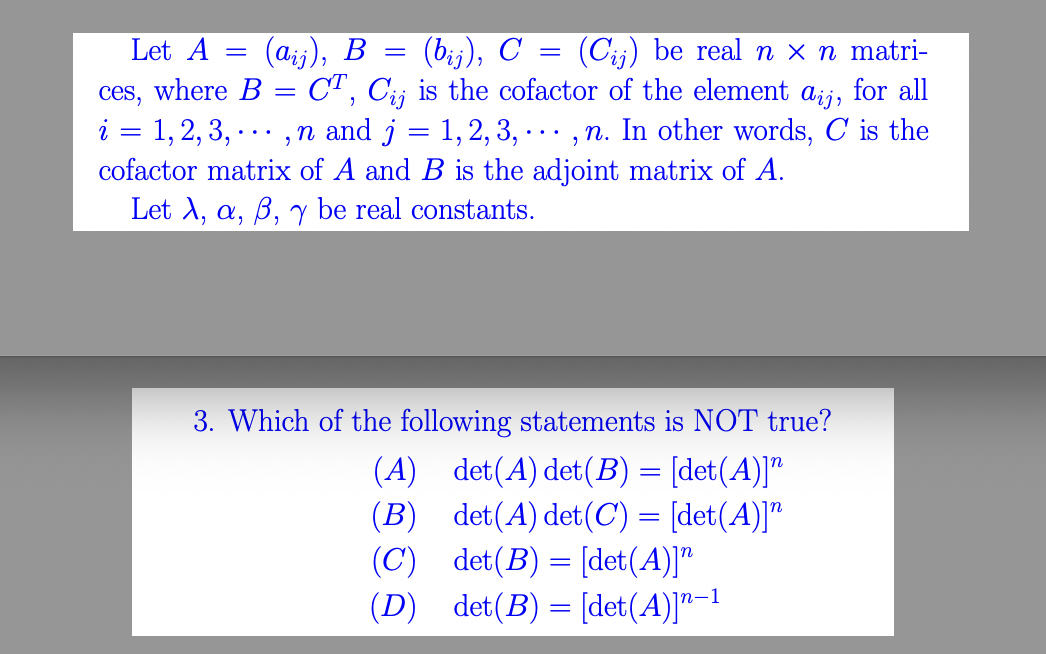 Let $A = (a_{ij})$, $B = (b_{ij})$, $C = (C_{ij})$ be real $n \times n$ matrices, where $B = C^T$, $C_{ij}$ is the cofactor of the element $a_{ij}$, for all $i = 1, 2, 3, \cdots, n$ and $j = 1, 2, 3, \cdots, n$. In other words, $C$ is the cofactor matrix of $A$ and $B$ is the adjoint matrix of $A$.
Let $\lambda$, $\alpha$, $\beta$, $\gamma$ be real constants.

3. Which of the following statements is NOT true?
$(A)$ $\det(A)\det(B) = [\det(A)]^n$
$(B)$ $\det(A)\det(C) = [\det(A)]^n$
$(C)$ $\det(B) = [\det(A)]^n$
$(D)$ $\det(B) = [\det(A)]^{n-1}$